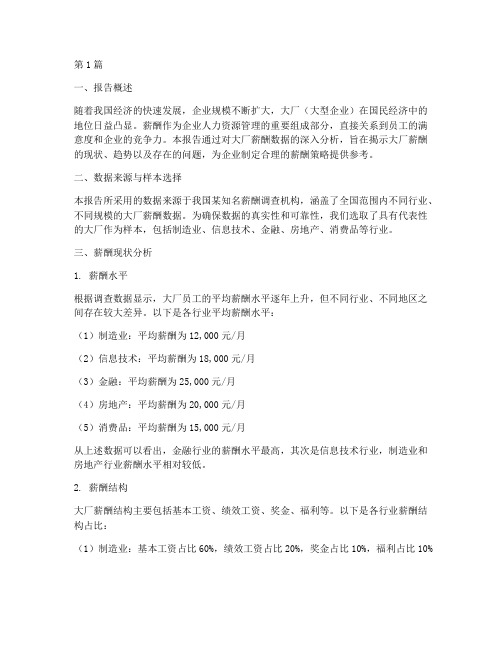 第1篇

一、报告概述

随着我国经济的快速发展，企业规模不断扩大，大厂（大型企业）在国民经济中的地位日益凸显。薪酬作为企业人力资源管理的重要组成部分，直接关系到员工的满意度和企业的竞争力。本报告通过对大厂薪酬数据的深入分析，旨在揭示大厂薪酬的现状、趋势以及存在的问题，为企业制定合理的薪酬策略提供参考。

二、数据来源与样本选择

本报告所采用的数据来源于我国某知名薪酬调查机构，涵盖了全国范围内不同行业、不同规模的大厂薪酬数据。为确保数据的真实性和可靠性，我们选取了具有代表性的大厂作为样本，包括制造业、信息技术、金融、房地产、消费品等行业。

三、薪酬现状分析

1. 薪酬水平

根据调查数据显示，大厂员工的平均薪酬水平逐年上升，但不同行业、不同地区之间存在较大差异。以下是各行业平均薪酬水平：

（1）制造业：平均薪酬为12,000元/月

（2）信息技术：平均薪酬为18,000元/月

（3）金融：平均薪酬为25,000元/月

（4）房地产：平均薪酬为20,000元/月

（5）消费品：平均薪酬为15,000元/月

从上述数据可以看出，金融行业的薪酬水平最高，其次是信息技术行业，制造业和房地产行业薪酬水平相对较低。

2. 薪酬结构

大厂薪酬结构主要包括基本工资、绩效工资、奖金、福利等。以下是各行业薪酬结构占比：

（1）制造业：基本工资占比60%，绩效工资占比20%，奖金占比10%，福利占比10%